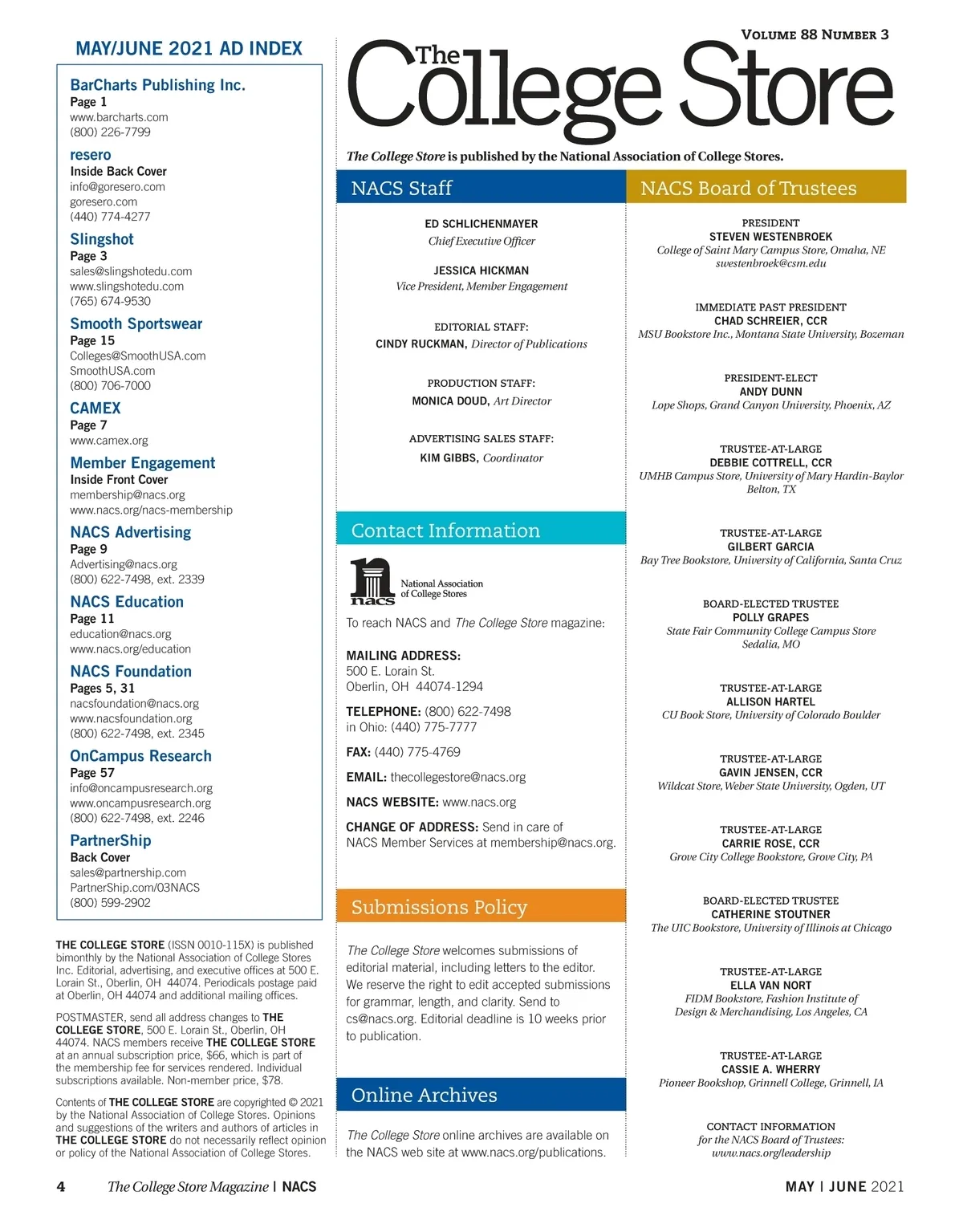 MAY/JUNE 2021 AD INDEX

BarCharts Publishing Inc.
Page 1
www.barcharts.com
(800) 226-7799

resero
Inside Back Cover
info@goresero.com
goresero.com
(440) 774-4277

Slingshot
Page 3
sales@slingshotedu.com
www.slingshotedu.com
(765) 674-9530

Smooth Sportswear
Page 15
Colleges@SmoothUSA.com
SmoothUSA.com
(800) 706-7000

CAMEX
Page 7
www.camex.org

Member Engagement
Inside Front Cover
membership@nacs.org
www.nacs.org/nacs-membership

NACS Advertising
Page 9
Advertising@nacs.org
(800) 622-7498, ext. 2339

NACS Education
Page 11
education@nacs.org
www.nacs.org/education

NACS Foundation
Pages 5, 31
nacsfoundation@nacs.org
www.nacsfoundation.org
(800) 622-7498, ext. 2345

OnCampus Research
Page 57
info@oncampusresearch.org
www.oncampusresearch.org
(800) 622-7498, ext. 2246

PartnerShip
Back Cover
sales@partnership.com
PartnerShip.com/03NACS
(800) 599-2902

THE COLLEGE STORE (ISSN 0010-115X) is published bimonthly by the National Association of College Stores Inc. Editorial, advertising, and executive offices at 500 E. Lorain St., Oberlin, OH 44074. Periodicals postage paid at Oberlin, OH 44074 and additional mailing offices.

POSTMASTER, send all address changes to THE COLLEGE STORE, 500 E. Lorain St., Oberlin, OH 44074. NACS members receive THE COLLEGE STORE at an annual subscription price, $66, which is part of the membership fee for services rendered. Individual subscriptions available. Non-member price, $78.

Contents of THE COLLEGE STORE are copyrighted © 2021 by the National Association of College Stores. Opinions and suggestions of the writers and authors of articles in THE COLLEGE STORE do not necessarily reflect opinion or policy of the National Association of College Stores.

VOLUME 88 NUMBER 3

The College Store

The College Store is published by the National Association of College Stores.

NACS Staff

ED SCHLICHENMAYER
Chief Executive Officer

JESSICA HICKMAN
Vice President, Member Engagement

EDITORIAL STAFF:
CINDY RUCKMAN, Director of Publications

PRODUCTION STAFF:
MONICA DOUD, Art Director

ADVERTISING SALES STAFF:
KIM GIBBS, Coordinator

Contact Information

nacs National Association of College Stores

To reach NACS and The College Store magazine:

MAILING ADDRESS:
500 E. Lorain St.
Oberlin, OH 44074-1294

TELEPHONE: (800) 622-7498
in Ohio: (440) 775-7777

FAX: (440) 775-4769

EMAIL: thecollegestore@nacs.org

NACS WEBSITE: www.nacs.org

CHANGE OF ADDRESS: Send in care of NACS Member Services at membership@nacs.org.

Submissions Policy

The College Store welcomes submissions of editorial material, including letters to the editor. We reserve the right to edit accepted submissions for grammar, length, and clarity. Send to cs@nacs.org. Editorial deadline is 10 weeks prior to publication.

Online Archives

The College Store online archives are available on the NACS web site at www.nacs.org/publications.

NACS Board of Trustees

PRESIDENT
STEVEN WESTENBROEK
College of Saint Mary Campus Store, Omaha, NE
swestenbroek@csm.edu

IMMEDIATE PAST PRESIDENT
CHAD SCHREIER, CCR
MSU Bookstore Inc., Montana State University, Bozeman

PRESIDENT-ELECT
ANDY DUNN
Lope Shops, Grand Canyon University, Phoenix, AZ

TRUSTEE-AT-LARGE
DEBBIE COTTRELL, CCR
UMHB Campus Store, University of Mary Hardin-Baylor
Belton, TX

TRUSTEE-AT-LARGE
GILBERT GARCIA
Bay Tree Bookstore, University of California, Santa Cruz

BOARD-ELECTED TRUSTEE
POLLY GRAPES
State Fair Community College Campus Store
Sedalia, MO

TRUSTEE-AT-LARGE
ALLISON HARTEL
CU Book Store, University of Colorado Boulder

TRUSTEE-AT-LARGE
GAVIN JENSEN, CCR
Wildcat Store, Weber State University, Ogden, UT

TRUSTEE-AT-LARGE
CARRIE ROSE, CCR
Grove City College Bookstore, Grove City, PA

BOARD-ELECTED TRUSTEE
CATHERINE STOUTNER
The UIC Bookstore, University of Illinois at Chicago

TRUSTEE-AT-LARGE
ELLA VAN NORT
FIDM Bookstore, Fashion Institute of Design & Merchandising, Los Angeles, CA

TRUSTEE-AT-LARGE
CASSIE A. WHERRY
Pioneer Bookshop, Grinnell College, Grinnell, IA

CONTACT INFORMATION
for the NACS Board of Trustees:
www.nacs.org/leadership

4 The College Store Magazine | NACS

MAY | JUNE 2021